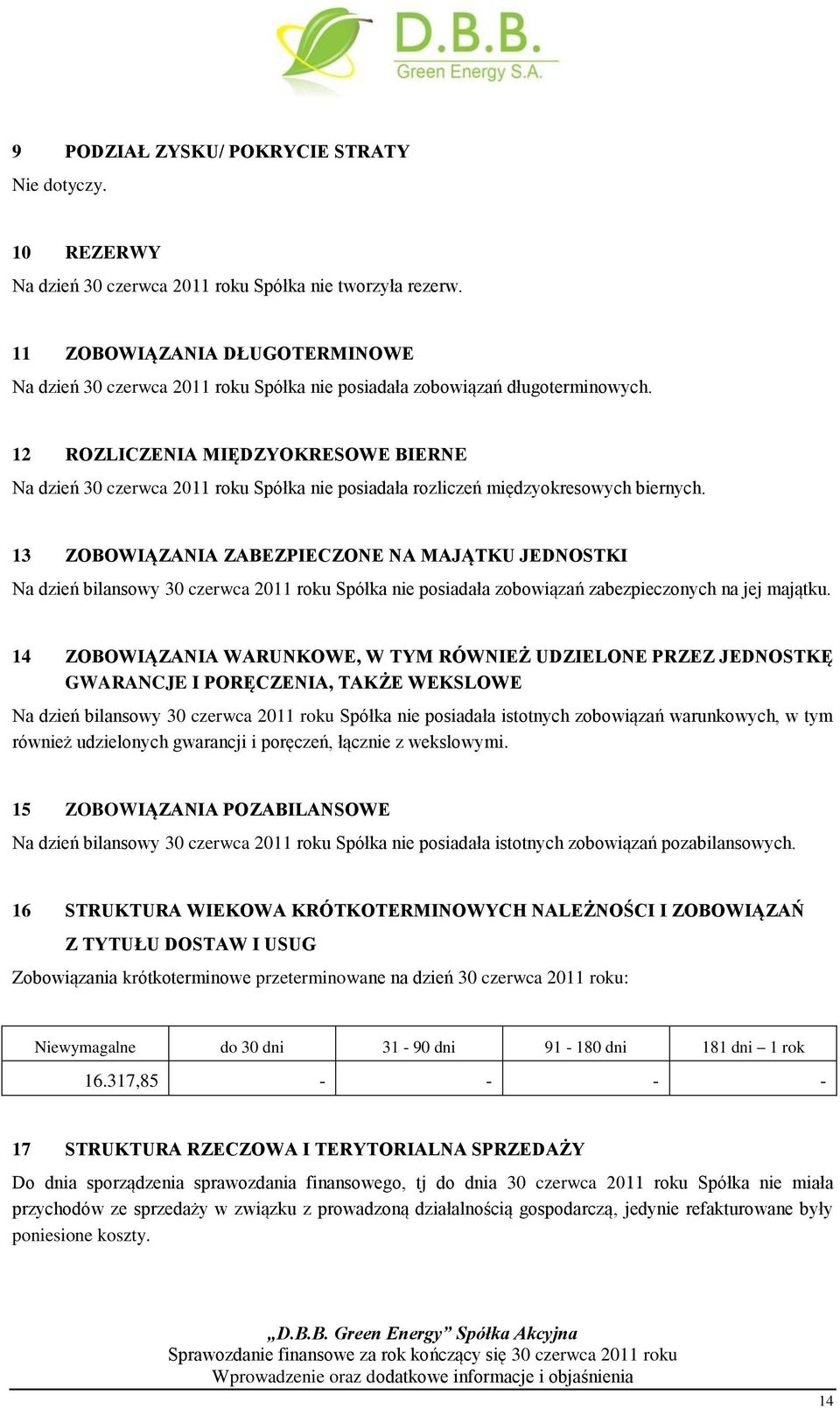 D.B.B.
Green Energy S.A.

9 PODZIAŁ ZYSKU/ POKRYCIE STRATY
Nie dotyczy.

10 REZERWY
Na dzień 30 czerwca 2011 roku Spółka nie tworzyła rezerw.

11 ZOBOWIĄZANIA DŁUGOTERMINOWE
Na dzień 30 czerwca 2011 roku Spółka nie posiadała zobowiązań długoterminowych.

12 ROZLICZENIA MIĘDZYOKRESOWE BIERNE
Na dzień 30 czerwca 2011 roku Spółka nie posiadała rozliczeń międzyokresowych biernych.

13 ZOBOWIĄZANIA ZABEZPIECZONE NA MAJĄTKU JEDNOSTKI
Na dzień bilansowy 30 czerwca 2011 roku Spółka nie posiadała zobowiązań zabezpieczonych na jej majątku.

14 ZOBOWIĄZANIA WARUNKOWE, W TYM RÓWNIEŻ UDZIELONE PRZEZ JEDNOSTKĘ GWARANCJE I PORĘCZENIA, TAKŻE WEKSLOWE
Na dzień bilansowy 30 czerwca 2011 roku Spółka nie posiadała istotnych zobowiązań warunkowych, w tym również udzielonych gwarancji i poręczeń, łącznie z wekslowymi.

15 ZOBOWIĄZANIA POZABILANSOWE
Na dzień bilansowy 30 czerwca 2011 roku Spółka nie posiadała istotnych zobowiązań pozabilansowych.

16 STRUKTURA WIEKOWA KRÓTKOTERMINOWYCH NALEŻNOŚCI I ZOBOWIĄZAŃ Z TYTUŁU DOSTAW I USUG
Zobowiązania krótkoterminowe przeterminowane na dzień 30 czerwca 2011 roku:

| Niewymagalne | do 30 dni | 31 - 90 dni | 91 - 180 dni | 181 dni – 1 rok |
|---|---|---|---|---|
| 16.317,85 | - | - | - | - |

17 STRUKTURA RZECZOWA I TERYTORIALNA SPRZEDAŻY
Do dnia sporządzenia sprawozdania finansowego, tj do dnia 30 czerwca 2011 roku Spółka nie miała przychodów ze sprzedaży w związku z prowadzoną działalnością gospodarczą, jedynie refakturowane były poniesione koszty.

„D.B.B. Green Energy” Spółka Akcyjna
Sprawozdanie finansowe za rok kończący się 30 czerwca 2011 roku
Wprowadzenie oraz dodatkowe informacje i objaśnienia
14